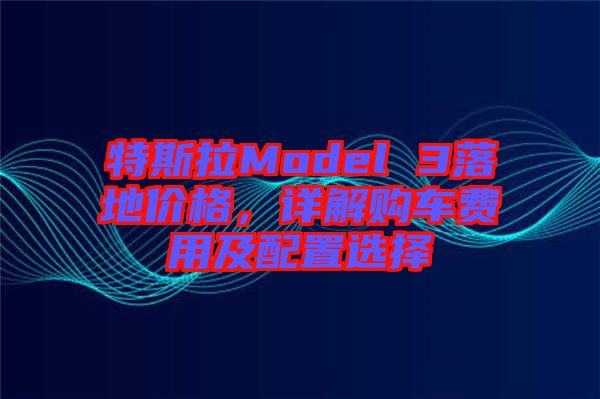 特斯拉Model 3落地价格，详解购车费用及配置选择